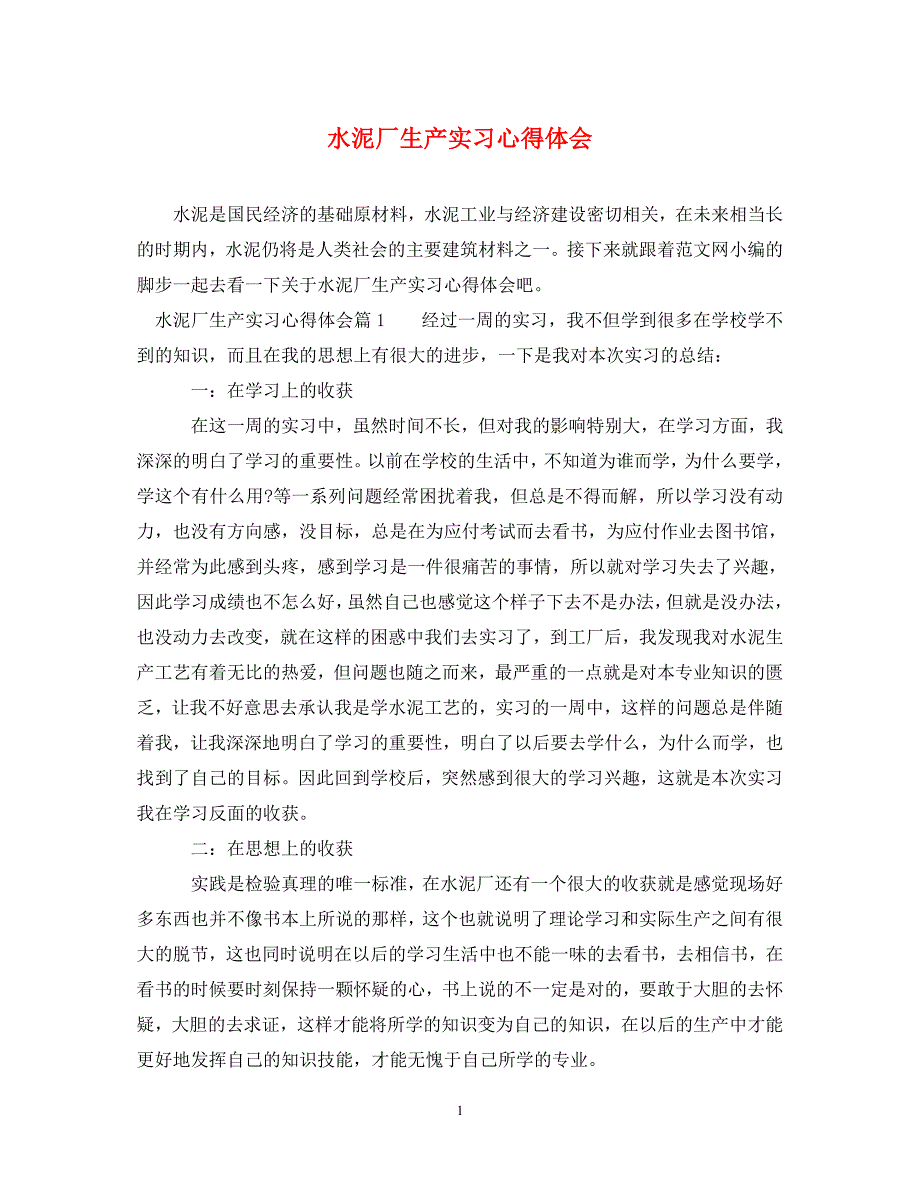 水泥厂生产实习心得体会

水泥是国民经济的基础原材料，水泥工业与经济建设密切相关，在未来相当长的时期内，水泥仍将是人类社会的主要建筑材料之一。接下来就跟着范文网小编的脚步一起去看一下关于水泥厂生产实习心得体会吧。

水泥厂生产实习心得体会篇1　　经过一周的实习，我不但学到很多在学校学不到的知识，而且在我的思想上有很大的进步，一下是我对本次实习的总结：

一：在学习上的收获

在这一周的实习中，虽然时间不长，但对我的影响特别大，在学习方面，我深深的明白了学习的重要性。以前在学校的生活中，不知道为谁而学，为什么要学，学这个有什么用?等一系列问题经常困扰着我，但总是不得而解，所以学习没有动力，也没有方向感，没目标，总是在为应付考试而去看书，为应付作业去图书馆，并经常为此感到头疼，感到学习是一件很痛苦的事情，所以就对学习失去了兴趣，因此学习成绩也不怎么好，虽然自己也感觉这个样子下去不是办法，但就是没办法，也没动力去改变，就在这样的困惑中我们去实习了，到工厂后，我发现我对水泥生产工艺有着无比的热爱，但问题也随之而来，最严重的一点就是对本专业知识的匮乏，让我不好意思去承认我是学水泥工艺的，实习的一周中，这样的问题总是伴随着我，让我深深地明白了学习的重要性，明白了以后要去学什么，为什么而学，也找到了自己的目标。因此回到学校后，突然感到很大的学习兴趣，这就是本次实习我在学习反面的收获。

二：在思想上的收获

实践是检验真理的唯一标准，在水泥厂还有一个很大的收获就是感觉现场好多东西也并不像书本上所说的那样，这个也就说明了理论学习和实际生产之间有很大的脱节，这也同时说明在以后的学习生活中也不能一味的去看书，去相信书，在看书的时候要时刻保持一颗怀疑的心，书上说的不一定是对的，要敢于大胆的去怀疑，大胆的去求证，这样才能将所学的知识变为自己的知识，在以后的生产中才能更好地发挥自己的知识技能，才能无愧于自己所学的专业。

1